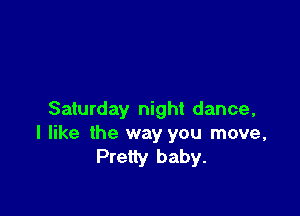 Saturday night dance,
I like the way you move,
Pretty baby.